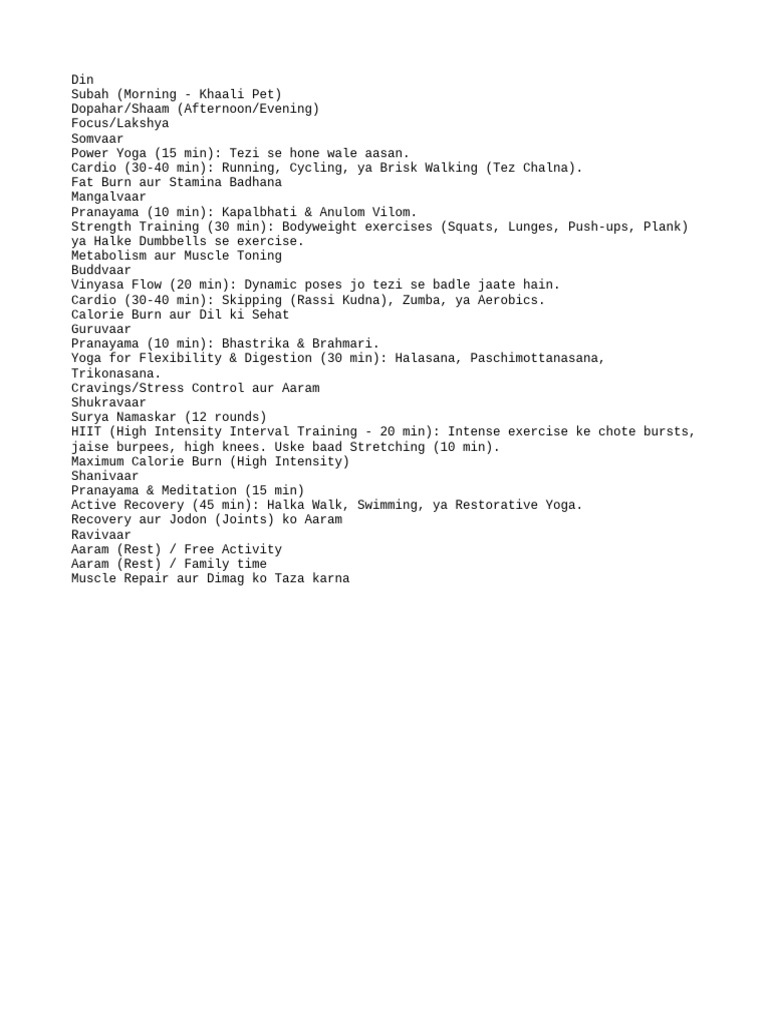 Din
Subah (Morning - Khaali Pet)
Dopahar/Shaam (Afternoon/Evening)
Focus/Lakshya
Somvaar
Power Yoga (15 min): Tezi se hone wale aasan.
Cardio (30-40 min): Running, Cycling, ya Brisk Walking (Tez Chalna).
Fat Burn aur Stamina Badhana
Mangalvaar
Pranayama (10 min): Kapalbhati & Anulom Vilom.
Strength Training (30 min): Bodyweight exercises (Squats, Lunges, Push-ups, Plank) ya Halke Dumbbells se exercise.
Metabolism aur Muscle Toning
Buddvaar
Vinyasa Flow (20 min): Dynamic poses jo tezi se badle jaate hain.
Cardio (30-40 min): Skipping (Rassi Kudna), Zumba, ya Aerobics.
Calorie Burn aur Dil ki Sehat
Guruvaar
Pranayama (10 min): Bhastrika & Brahmari.
Yoga for Flexibility & Digestion (30 min): Halasana, Paschimottanasana, Trikonasana.
Cravings/Stress Control aur Aaram
Shukravaar
Surya Namaskar (12 rounds)
HIIT (High Intensity Interval Training - 20 min): Intense exercise ke chote bursts, jaise burpees, high knees. Uske baad Stretching (10 min).
Maximum Calorie Burn (High Intensity)
Shanivaar
Pranayama & Meditation (15 min)
Active Recovery (45 min): Halka Walk, Swimming, ya Restorative Yoga.
Recovery aur Jodon (Joints) ko Aaram
Ravivaar
Aaram (Rest) / Free Activity
Aaram (Rest) / Family time
Muscle Repair aur Dimag ko Taza karna